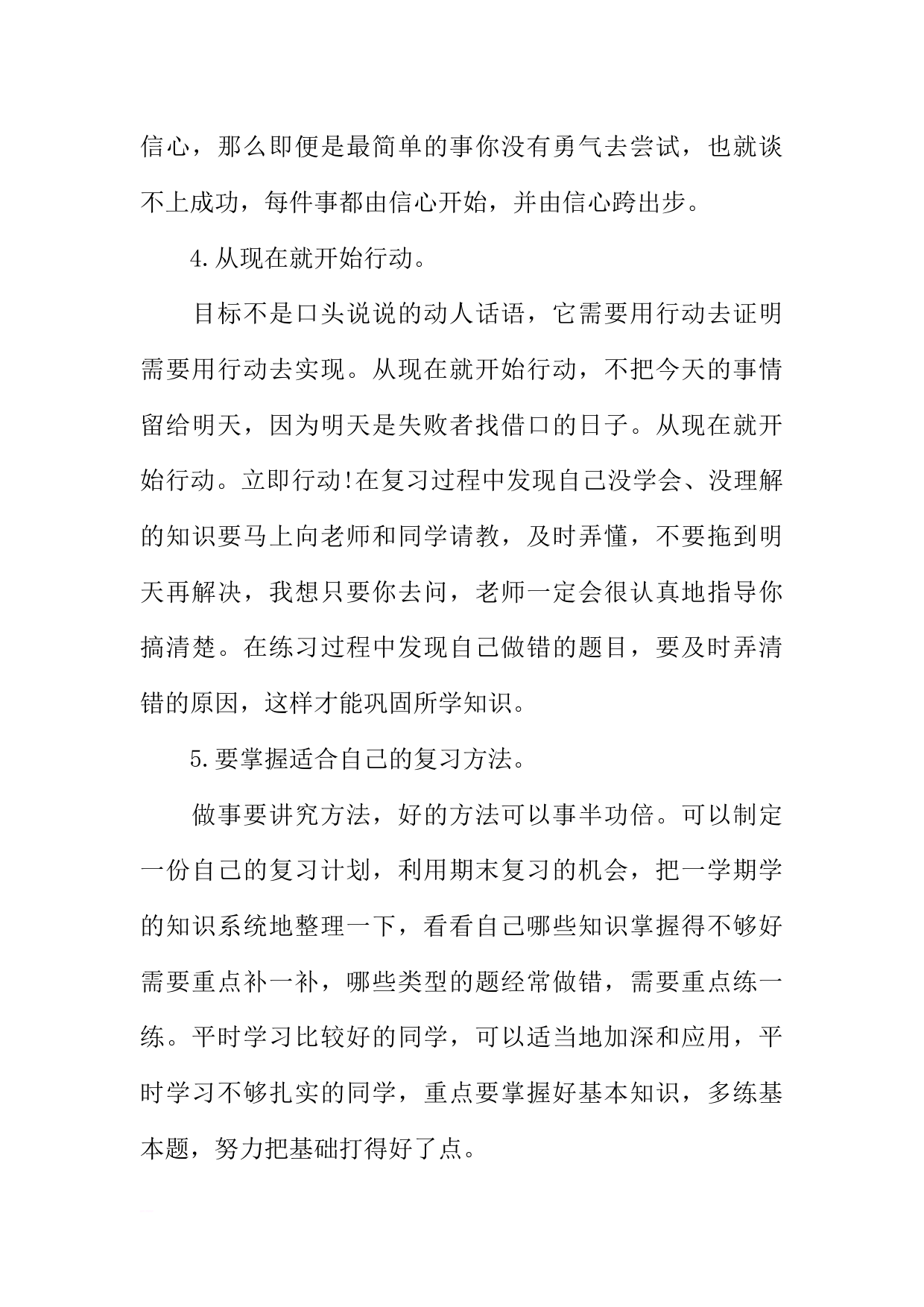 信心，那么即便是最简单的事你没有勇气去尝试，也就谈不上成功，每件事都由信心开始，并由信心跨出步。

4.从现在就开始行动。

目标不是口头说说的动人话语，它需要用行动去证明需要用行动去实现。从现在就开始行动，不把今天的事情留给明天，因为明天是失败者找借口的日子。从现在就开始行动。立即行动!在复习过程中发现自己没学会、没理解的知识要马上向老师和同学请教，及时弄懂，不要拖到明天再解决，我想只要你去问，老师一定会很认真地指导你搞清楚。在练习过程中发现自己做错的题目，要及时弄清错的原因，这样才能巩固所学知识。

5.要掌握适合自己的复习方法。

做事要讲究方法，好的方法可以事半功倍。可以制定一份自己的复习计划，利用期末复习的机会，把一学期学的知识系统地整理一下，看看自己哪些知识掌握得不够好需要重点补一补，哪些类型的题经常做错，需要重点练一练。平时学习比较好的同学，可以适当地加深和应用，平时学习不够扎实的同学，重点要掌握好基本知识，多练基本题，努力把基础打得好了点。